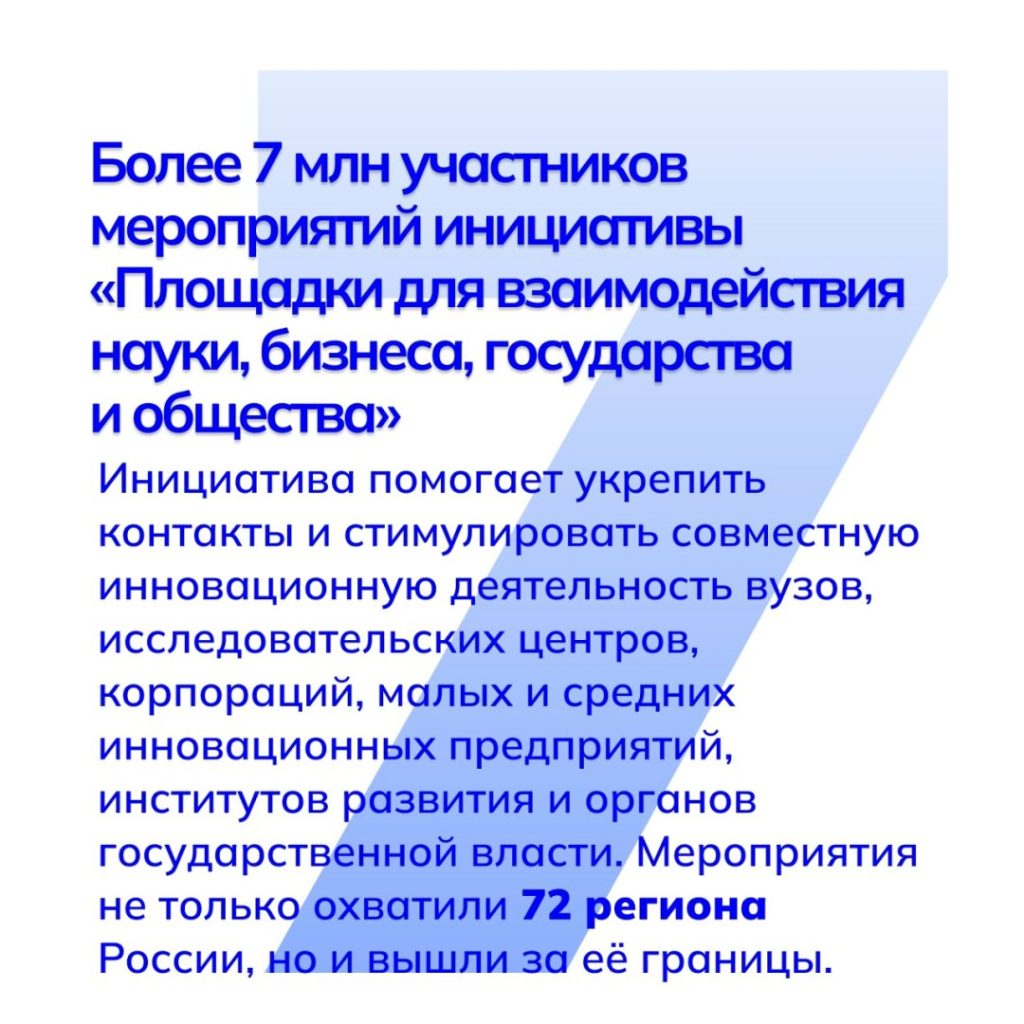 Более 7 млн участников мероприятий инициативы «Площадки для взаимодействия науки, бизнеса, государства и общества»

Инициатива помогает укрепить контакты и стимулировать совместную инновационную деятельность вузов, исследовательских центров, корпораций, малых и средних инновационных предприятий, институтов развития и органов государственной власти. Мероприятия не только охватили 72 региона России, но и вышли за её границы.